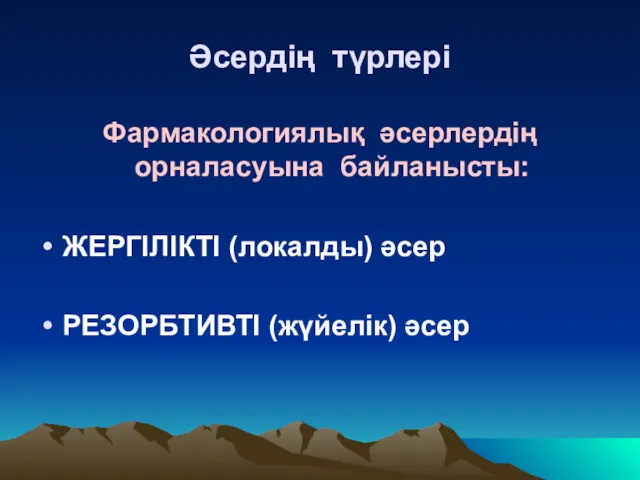 Әсердің түрлері

Фармакологиялық әсерлердің орналасуына байланысты:

• ЖЕРГІЛІКТІ (локалды) әсер

• РЕЗОРБТИВТІ (жүйелік) әсер